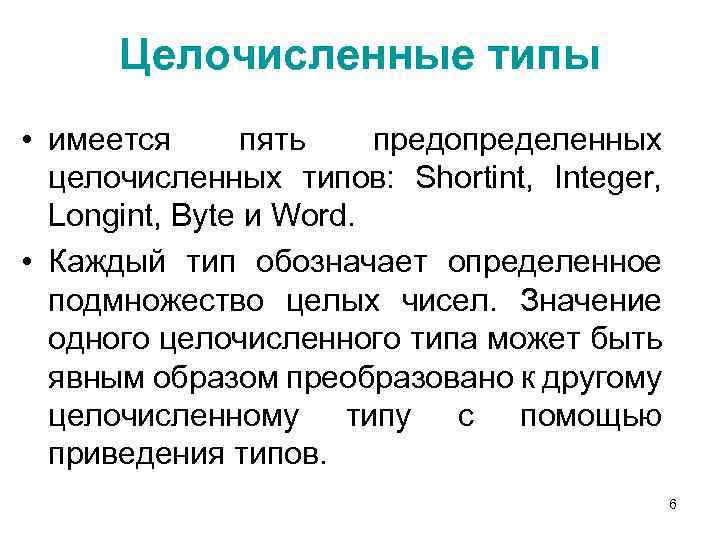 Целочисленные типы

• имеется пять предопределенных целочисленных типов: Shortint, Integer, Longint, Byte и Word.

• Каждый тип обозначает определенное подмножество целых чисел. Значение одного целочисленного типа может быть явным образом преобразовано к другому целочисленному типу с помощью приведения типов.

6